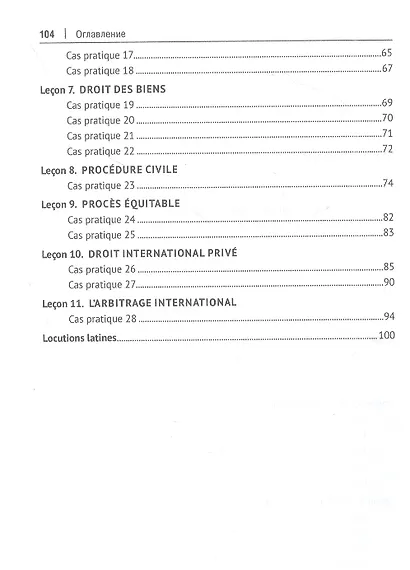 104 | Оглавление

Cas pratique 17 65
Cas pratique 18 67

Leçon 7. DROIT DES BIENS
Cas pratique 19 69
Cas pratique 20 70
Cas pratique 21 71
Cas pratique 22 72

Leçon 8. PROCÉDURE CIVILE
Cas pratique 23 74

Leçon 9. PROCÈS ÉQUITABLE
Cas pratique 24 82
Cas pratique 25 83

Leçon 10. DROIT INTERNATIONAL PRIVÉ
Cas pratique 26 85
Cas pratique 27 90

Leçon 11. L'ARBITRAGE INTERNATIONAL
Cas pratique 28 94

Locutions latines 100